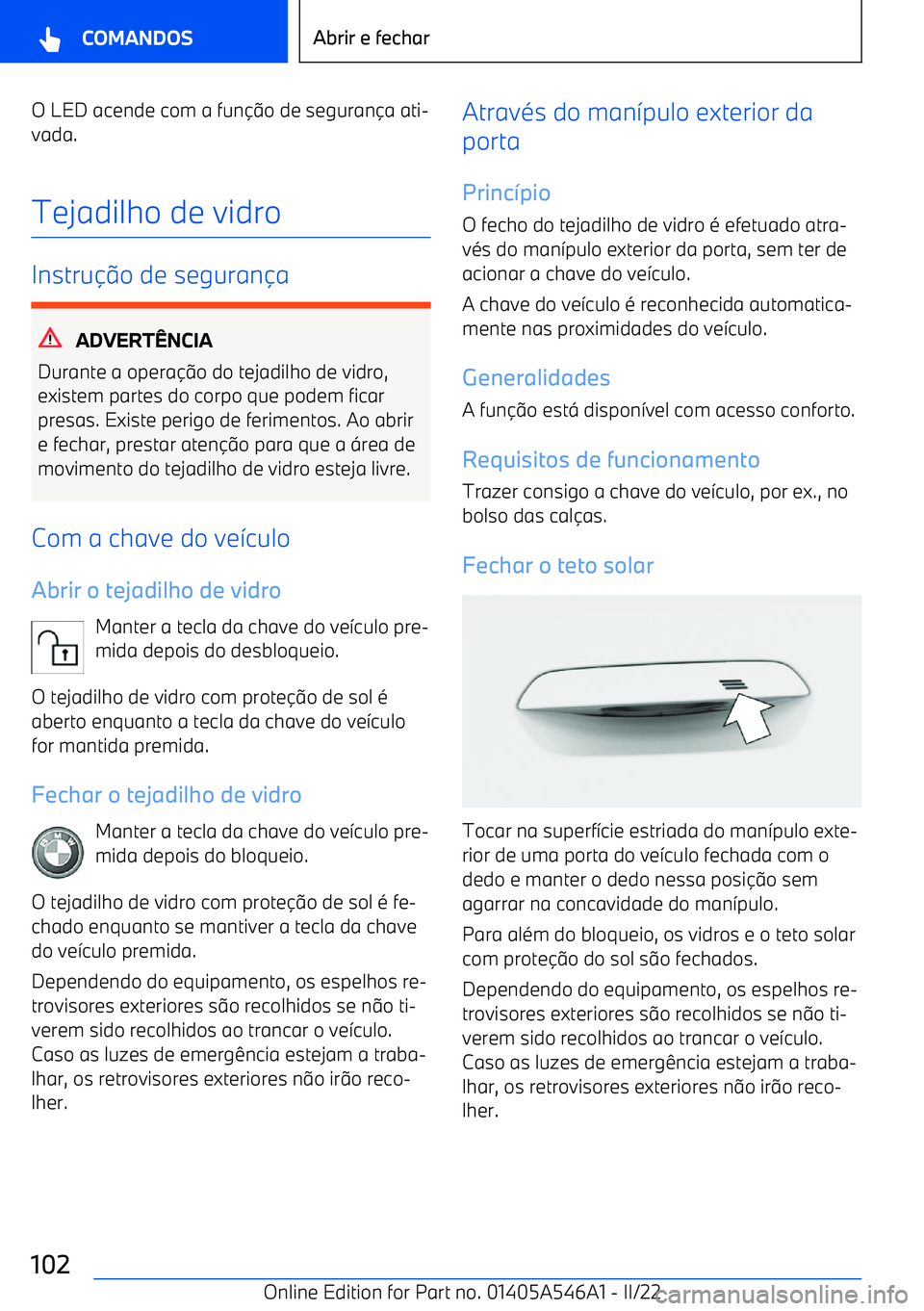 COMANDOS

Abrir e fechar

O LED acende com a função de segurança ativada.

Tejadilho de vidro

Instrução de segurança

ADVERTÊNCIA

Durante a operação do tejadilho de vidro, existem partes do corpo que podem ficar presas. Existe perigo de ferimentos. Ao abrir e fechar, prestar atenção para que a área de movimento do tejadilho de vidro esteja livre.

Com a chave do veículo

Abrir o tejadilho de vidro

Manter a tecla da chave do veículo premida depois do desbloqueio.

O tejadilho de vidro com proteção de sol é aberto enquanto a tecla da chave do veículo for mantida premida.

Fechar o tejadilho de vidro

Manter a tecla da chave do veículo premida depois do bloqueio.

O tejadilho de vidro com proteção de sol é fechado enquanto se mantiver a tecla da chave do veículo premida.

Dependendo do equipamento, os espelhos retrovisores exteriores são recolhidos se não tiverem sido recolhidos ao trancar o veículo. Caso as luzes de emergência estejam a trabalhar, os retrovisores exteriores não irão recolher.

Através do manípulo exterior da porta

Princípio

O fecho do tejadilho de vidro é efetuado através do manípulo exterior da porta, sem ter de acionar a chave do veículo.

A chave do veículo é reconhecida automaticamente nas proximidades do veículo.

Generalidades

A função está disponível com acesso conforto.

Requisitos de funcionamento

Trazer consigo a chave do veículo, por ex., no bolso das calças.

Fechar o teto solar

Tocar na superfície estriada do manípulo exterior de uma porta do veículo fechada com o dedo e manter o dedo nessa posição sem agarrar na concavidade do manípulo.

Para além do bloqueio, os vidros e o teto solar com proteção do sol são fechados.

Dependendo do equipamento, os espelhos retrovisores exteriores são recolhidos se não tiverem sido recolhidos ao trancar o veículo. Caso as luzes de emergência estejam a trabalhar, os retrovisores exteriores não irão recolher.

102

Online Edition for Part no. 01405A546A1 - II/22

carmanualsonline.info